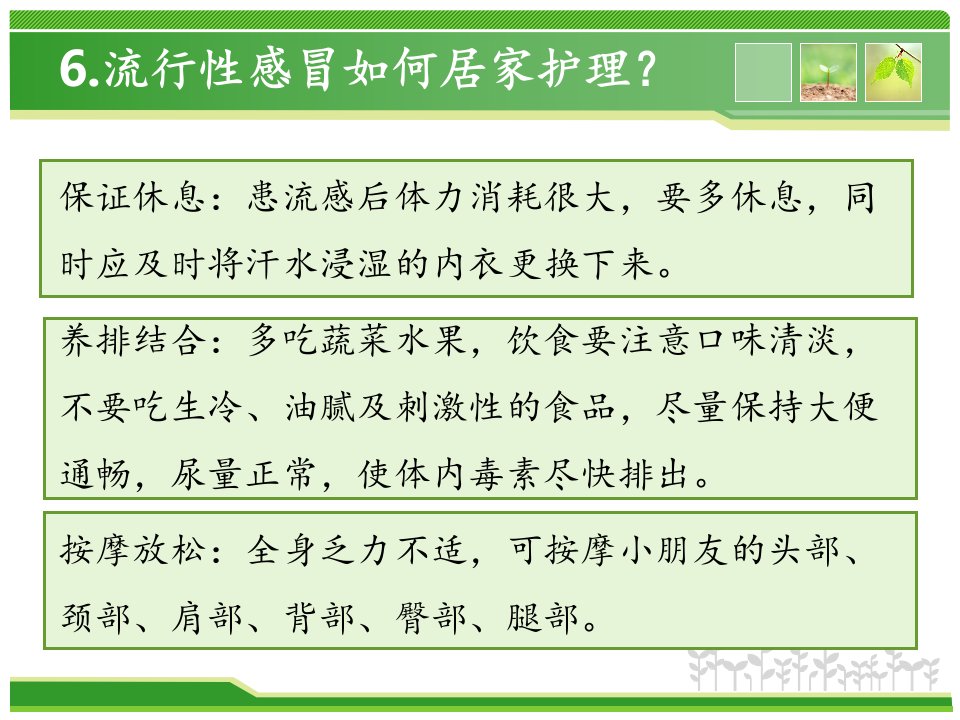 6.流行性感冒如何居家护理?

保证休息：患流感后体力消耗很大，要多休息，同时应及时将汗水浸湿的内衣更换下来。

养排结合：多吃蔬菜水果，饮食要注意口味清淡，不要吃生冷、油腻及刺激性的食品，尽量保持大便通畅，尿量正常，使体内毒素尽快排出。

按摩放松：全身乏力不适，可按摩小朋友的头部、颈部、肩部、背部、臀部、腿部。